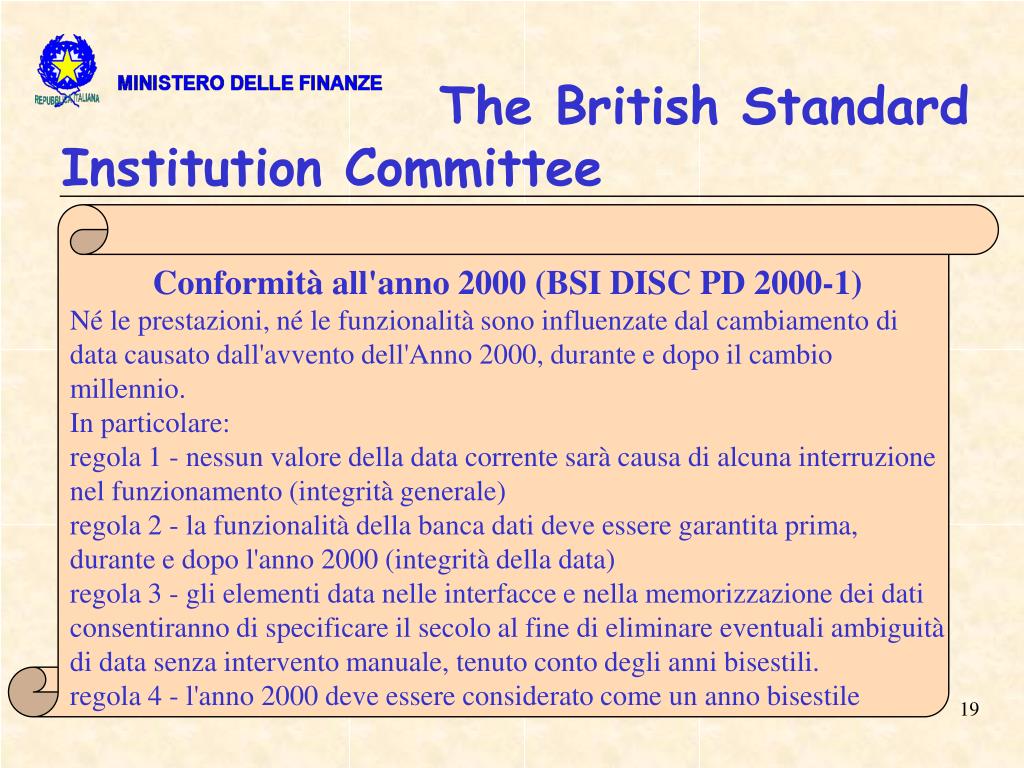 REPUBBLICA ITALIANA

MINISTERO DELLE FINANZE

The British Standard Institution Committee

Conformità all'anno 2000 (BSI DISC PD 2000-1)

Né le prestazioni, né le funzionalità sono influenzate dal cambiamento di data causato dall'avvento dell'Anno 2000, durante e dopo il cambio millennio.
In particolare:
regola 1 - nessun valore della data corrente sarà causa di alcuna interruzione nel funzionamento (integrità generale)
regola 2 - la funzionalità della banca dati deve essere garantita prima, durante e dopo l'anno 2000 (integrità della data)
regola 3 - gli elementi data nelle interfacce e nella memorizzazione dei dati consentiranno di specificare il secolo al fine di eliminare eventuali ambiguità di data senza intervento manuale, tenuto conto degli anni bisestili.
regola 4 - l'anno 2000 deve essere considerato come un anno bisestile

19